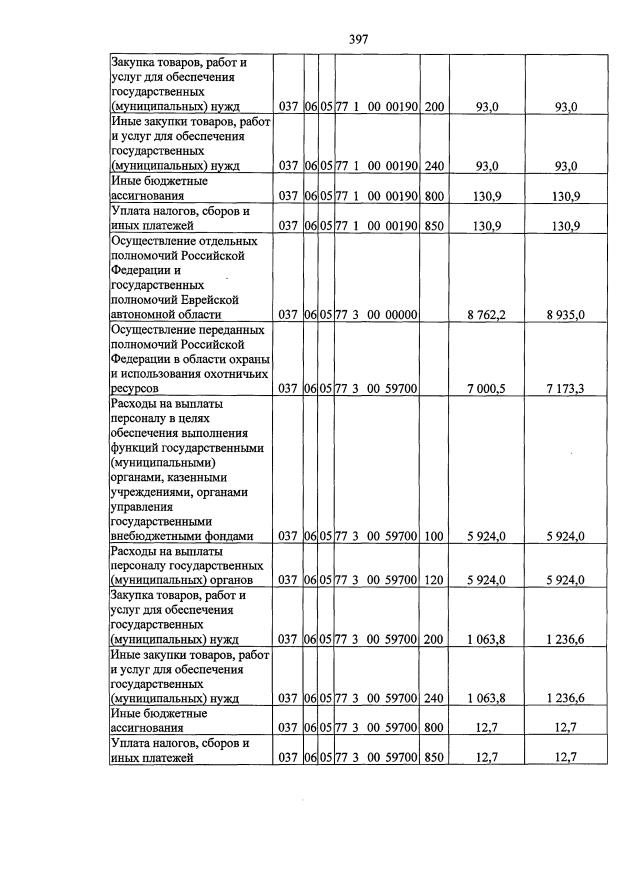 397

| Закупка товаров, работ и услуг для обеспечения государственных (муниципальных) нужд | 037 | 06 | 05 | 77 1 00 00190 | 200 | 93,0 | 93,0 |
|---|---|---|---|---|---|---|---|
| Иные закупки товаров, работ и услуг для обеспечения государственных (муниципальных) нужд | 037 | 06 | 05 | 77 1 00 00190 | 240 | 93,0 | 93,0 |
| Иные бюджетные ассигнования | 037 | 06 | 05 | 77 1 00 00190 | 800 | 130,9 | 130,9 |
| Уплата налогов, сборов и иных платежей | 037 | 06 | 05 | 77 1 00 00190 | 850 | 130,9 | 130,9 |
| Осуществление отдельных полномочий Российской Федерации и государственных полномочий Еврейской автономной области | 037 | 06 | 05 | 77 3 00 00000 | | 8 762,2 | 8 935,0 |
| Осуществление переданных полномочий Российской Федерации в области охраны и использования охотничьих ресурсов | 037 | 06 | 05 | 77 3 00 59700 | | 7 000,5 | 7 173,3 |
| Расходы на выплаты персоналу в целях обеспечения выполнения функций государственными (муниципальными) органами, казенными учреждениями, органами управления государственными внебюджетными фондами | 037 | 06 | 05 | 77 3 00 59700 | 100 | 5 924,0 | 5 924,0 |
| Расходы на выплаты персоналу государственных (муниципальных) органов | 037 | 06 | 05 | 77 3 00 59700 | 120 | 5 924,0 | 5 924,0 |
| Закупка товаров, работ и услуг для обеспечения государственных (муниципальных) нужд | 037 | 06 | 05 | 77 3 00 59700 | 200 | 1 063,8 | 1 236,6 |
| Иные закупки товаров, работ и услуг для обеспечения государственных (муниципальных) нужд | 037 | 06 | 05 | 77 3 00 59700 | 240 | 1 063,8 | 1 236,6 |
| Иные бюджетные ассигнования | 037 | 06 | 05 | 77 3 00 59700 | 800 | 12,7 | 12,7 |
| Уплата налогов, сборов и иных платежей | 037 | 06 | 05 | 77 3 00 59700 | 850 | 12,7 | 12,7 |